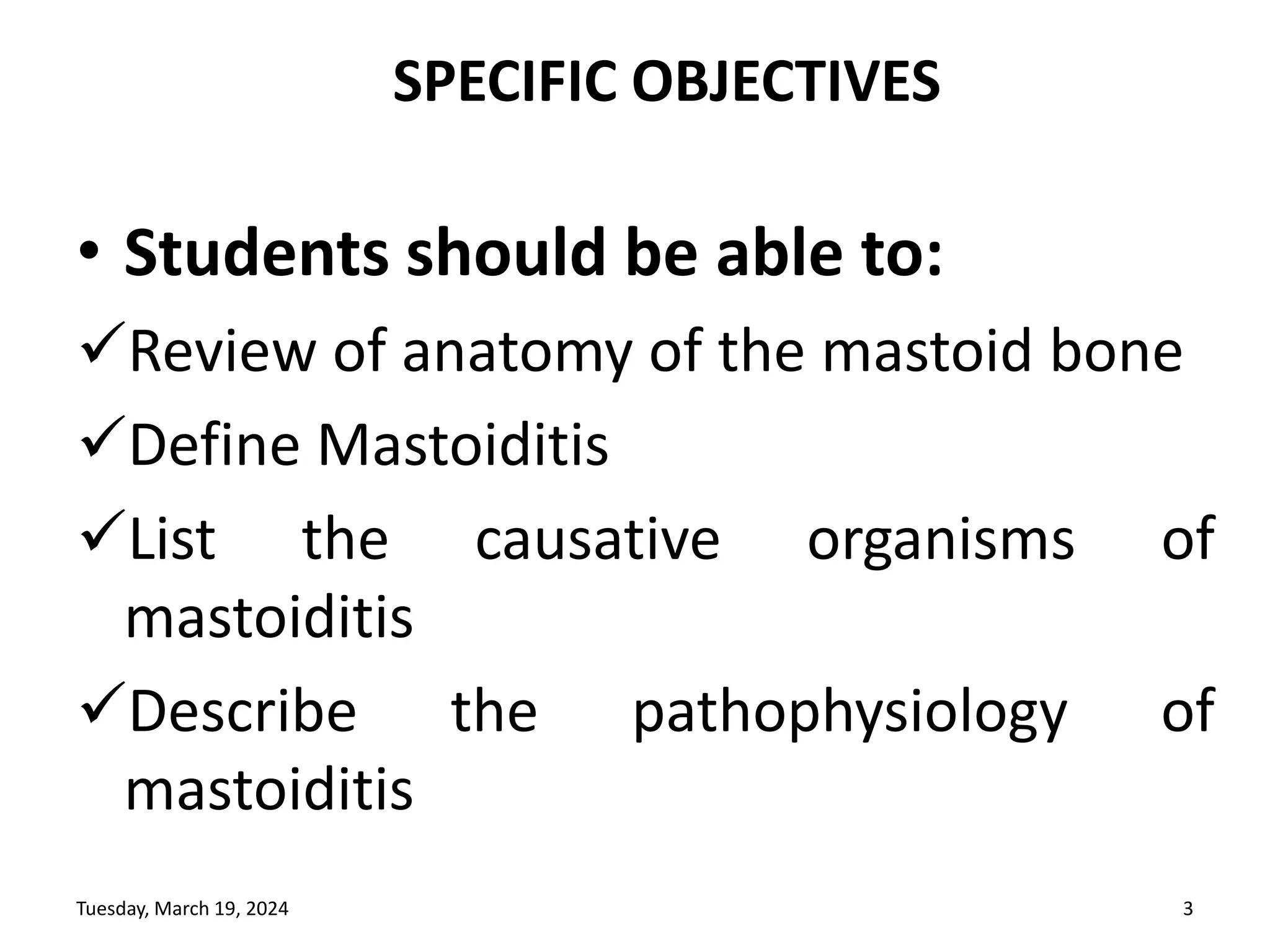 SPECIFIC OBJECTIVES

• Students should be able to:

✓Review of anatomy of the mastoid bone

✓Define Mastoiditis

✓List the causative organisms of mastoiditis

✓Describe the pathophysiology of mastoiditis

Tuesday, March 19, 2024

3